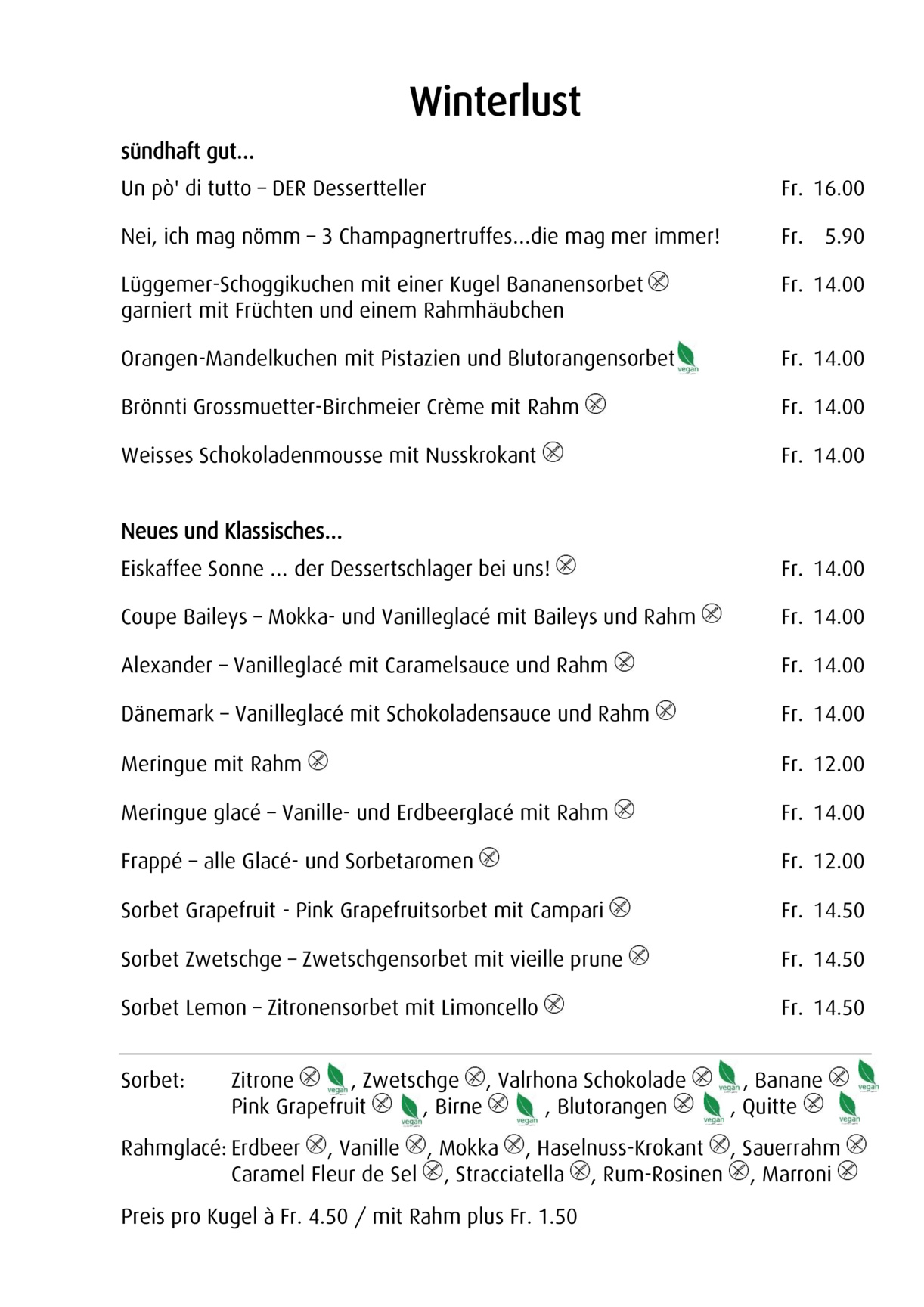 Winterlust

sündhaft gut...

Un pò' di tutto – DER Dessertteller Fr. 16.00

Nei, ich mag nömm – 3 Champagnertruffes...die mag mer immer! Fr. 5.90

Lüggemer-Schoggikuchen mit einer Kugel Bananensorbet garniert mit Früchten und einem Rahmhäubchen Fr. 14.00

Orangen-Mandelkuchen mit Pistazien und Blutorangensorbet vegan Fr. 14.00

Brönnti Grossmuetter-Birchmeier Crème mit Rahm Fr. 14.00

Weisses Schokoladenmousse mit Nusskrokant Fr. 14.00

Neues und Klassisches...

Eiskaffee Sonne ... der Dessertschlager bei uns! Fr. 14.00

Coupe Baileys – Mokka- und Vanilleglacé mit Baileys und Rahm Fr. 14.00

Alexander – Vanilleglacé mit Caramelsauce und Rahm Fr. 14.00

Dänemark – Vanilleglacé mit Schokoladensauce und Rahm Fr. 14.00

Meringue mit Rahm Fr. 12.00

Meringue glacé – Vanille- und Erdbeerglacé mit Rahm Fr. 14.00

Frappé – alle Glacé- und Sorbetaromen Fr. 12.00

Sorbet Grapefruit - Pink Grapefruitsorbet mit Campari Fr. 14.50

Sorbet Zwetschge – Zwetschgensorbet mit vieille prune Fr. 14.50

Sorbet Lemon – Zitronensorbet mit Limoncello Fr. 14.50

Sorbet: Zitrone vegan, Zwetschge, Valrhona Schokolade vegan, Banane vegan Pink Grapefruit vegan, Birne vegan, Blutorangen vegan, Quitte vegan

Rahmglacé: Erdbeer, Vanille, Mokka, Haselnuss-Krokant, Sauerrahm Caramel Fleur de Sel, Stracciatella, Rum-Rosinen, Marroni

Preis pro Kugel à Fr. 4.50 / mit Rahm plus Fr. 1.50